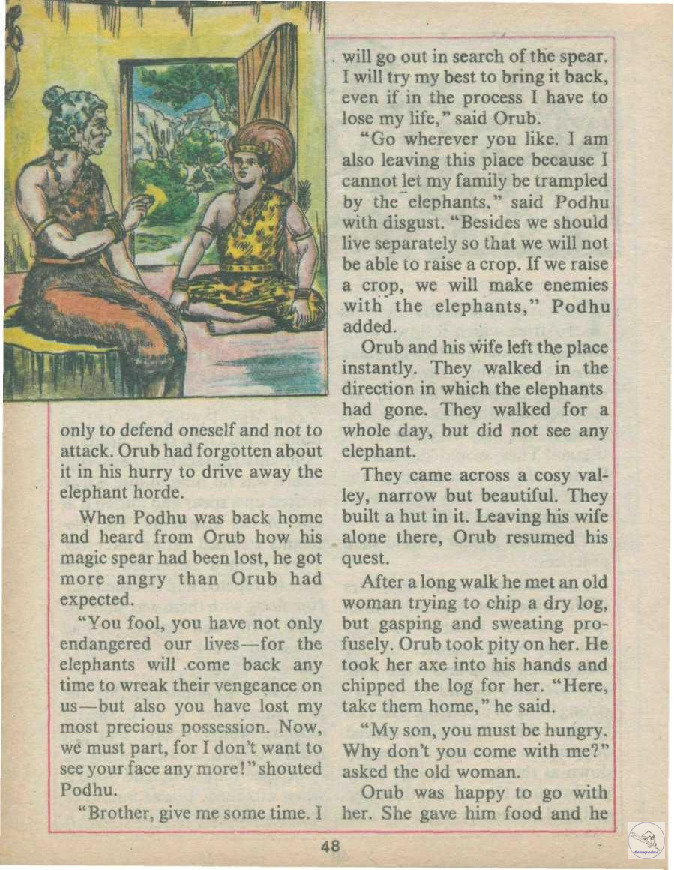 only to defend oneself and not to attack. Orub had forgotten about it in his hurry to drive away the elephant horde.

When Podhu was back home and heard from Orub how his magic spear had been lost, he got more angry than Orub had expected.

"You fool, you have not only endangered our lives—for the elephants will come back any time to wreak their vengeance on us—but also you have lost my most precious possession. Now, we must part, for I don't want to see your face any more!" shouted Podhu.

"Brother, give me some time. I will go out in search of the spear. I will try my best to bring it back, even if in the process I have to lose my life," said Orub.

"Go wherever you like. I am also leaving this place because I cannot let my family be trampled by the elephants," said Podhu with disgust. "Besides we should live separately so that we will not be able to raise a crop. If we raise a crop, we will make enemies with the elephants," Podhu added.

Orub and his wife left the place instantly. They walked in the direction in which the elephants had gone. They walked for a whole day, but did not see any elephant.

They came across a cosy valley, narrow but beautiful. They built a hut in it. Leaving his wife alone there, Orub resumed his quest.

After a long walk he met an old woman trying to chip a dry log, but gasping and sweating profusely. Orub took pity on her. He took her axe into his hands and chipped the log for her. "Here, take them home," he said.

"My son, you must be hungry. Why don't you come with me?" asked the old woman.

Orub was happy to go with her. She gave him food and he

48